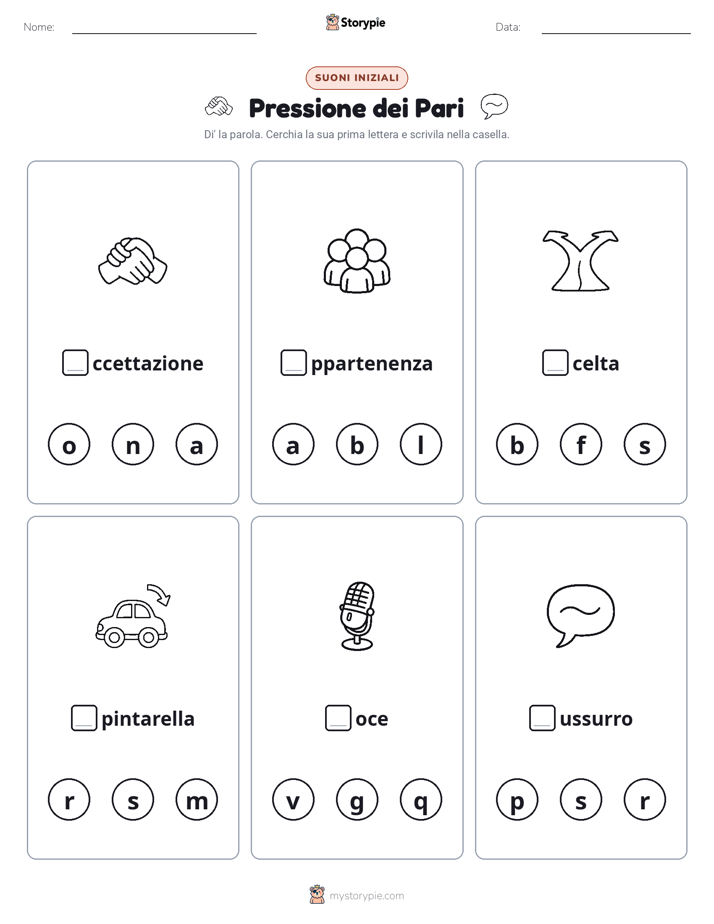 Nome:

Storypie

Data:

SUONI INIZIALI

Pressione dei Pari

Di' la parola. Cerchia la sua prima lettera e scrivila nella casella.

ccettazione

o n a

ppartenenza

a b l

celta

b f s

pintarella

r s m

oce

v g q

ussurro

p s r

mystorypie.com